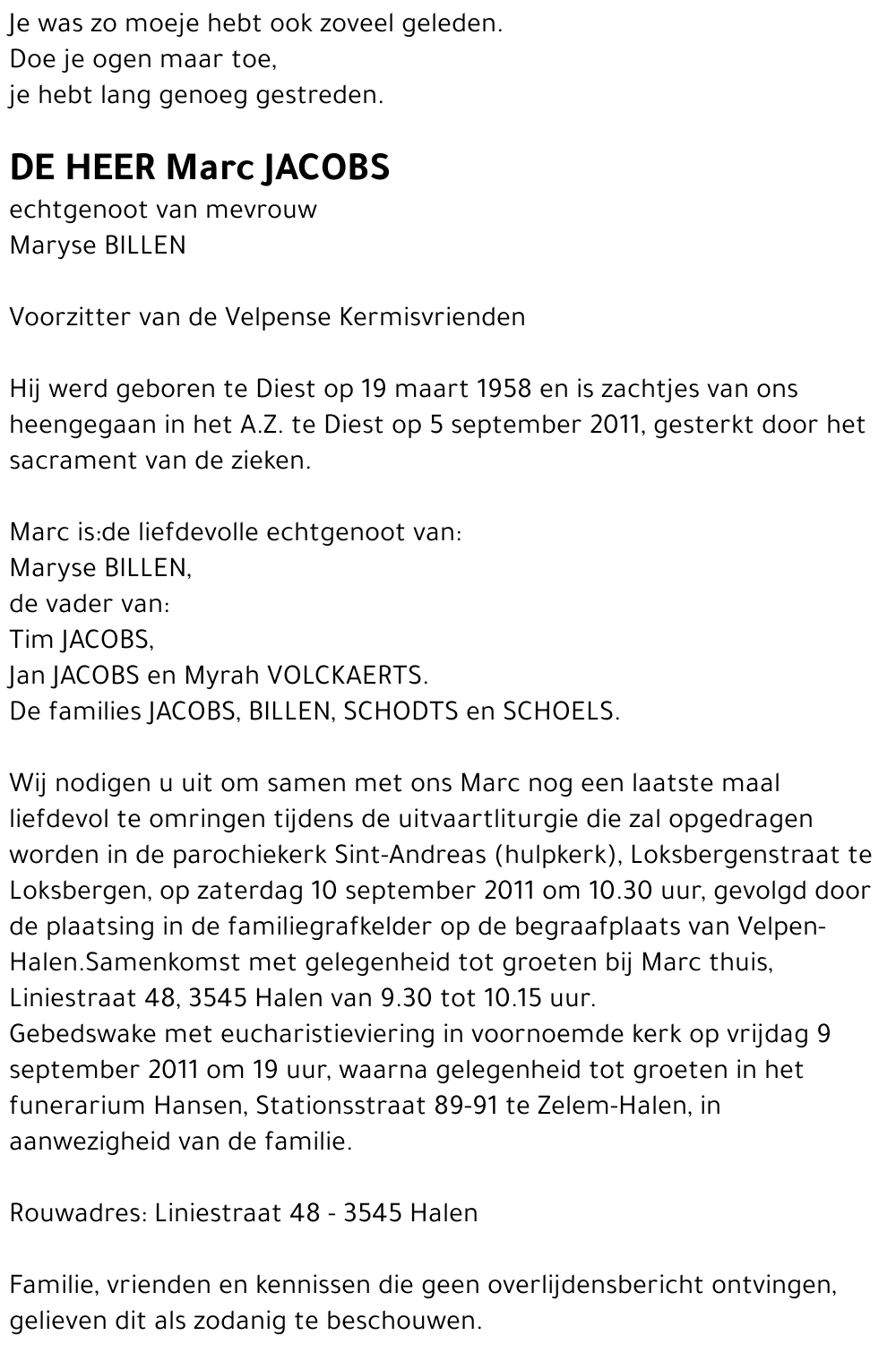 Je was zo moeje hebt ook zoveel geleden.
Doe je ogen maar toe,
je hebt lang genoeg gestreden.

DE HEER Marc JACOBS
echtgenoot van mevrouw
Maryse BILLEN

Voorzitter van de Velpense Kermisvrienden

Hij werd geboren te Diest op 19 maart 1958 en is zachtjes van ons heengegaan in het A.Z. te Diest op 5 september 2011, gesterkt door het sacrament van de zieken.

Marc is:de liefdevolle echtgenoot van:
Maryse BILLEN,
de vader van:
Tim JACOBS,
Jan JACOBS en Myrah VOLCKAERTS.
De families JACOBS, BILLEN, SCHODTS en SCHOELS.

Wij nodigen u uit om samen met ons Marc nog een laatste maal liefdevol te omringen tijdens de uitvaartliturgie die zal opgedragen worden in de parochiekerk Sint-Andreas (hulpkerk), Loksbergenstraat te Loksbergen, op zaterdag 10 september 2011 om 10.30 uur, gevolgd door de plaatsing in de familiegrafkelder op de begraafplaats van Velpen-Halen.Samenkomst met gelegenheid tot groeten bij Marc thuis, Liniestraat 48, 3545 Halen van 9.30 tot 10.15 uur.
Gebedswake met eucharistieviering in voornoemde kerk op vrijdag 9 september 2011 om 19 uur, waarna gelegenheid tot groeten in het funerarium Hansen, Stationsstraat 89-91 te Zelem-Halen, in aanwezigheid van de familie.

Rouwadres: Liniestraat 48 - 3545 Halen

Familie, vrienden en kennissen die geen overlijdensbericht ontvingen, gelieven dit als zodanig te beschouwen.